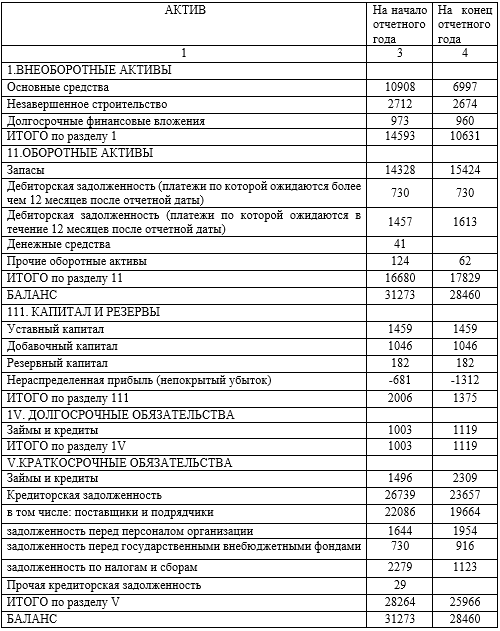 | АКТИВ | На начало отчетного года | На конец отчетного года |
|---|---|---|
| 1 | 3 | 4 |
| 1.ВНЕОБОРОТНЫЕ АКТИВЫ | | |
| Основные средства | 10908 | 6997 |
| Незавершенное строительство | 2712 | 2674 |
| Долгосрочные финансовые вложения | 973 | 960 |
| ИТОГО по разделу 1 | 14593 | 10631 |
| 11.ОБОРОТНЫЕ АКТИВЫ | | |
| Запасы | 14328 | 15424 |
| Дебиторская задолженность (платежи по которой ожидаются более чем 12 месяцев после отчетной даты) | 730 | 730 |
| Дебиторская задолженность (платежи по которой ожидаются в течение 12 месяцев после отчетной даты) | 1457 | 1613 |
| Денежные средства | 41 | |
| Прочие оборотные активы | 124 | 62 |
| ИТОГО по разделу 11 | 16680 | 17829 |
| БАЛАНС | 31273 | 28460 |
| 111. КАПИТАЛ И РЕЗЕРВЫ | | |
| Уставный капитал | 1459 | 1459 |
| Добавочный капитал | 1046 | 1046 |
| Резервный капитал | 182 | 182 |
| Нераспределенная прибыль (непокрытый убыток) | -681 | -1312 |
| ИТОГО по разделу 111 | 2006 | 1375 |
| 1V. ДОЛГОСРОЧНЫЕ ОБЯЗАТЕЛЬСТВА | | |
| Займы и кредиты | 1003 | 1119 |
| ИТОГО по разделу 1V | 1003 | 1119 |
| V.КРАТКОСРОЧНЫЕ ОБЯЗАТЕЛЬСТВА | | |
| Займы и кредиты | 1496 | 2309 |
| Кредиторская задолженность | 26739 | 23657 |
| в том числе: поставщики и подрядчики | 22086 | 19664 |
| задолженность перед персоналом организации | 1644 | 1954 |
| задолженность перед государственными внебюджетными фондами | 730 | 916 |
| задолженность по налогам и сборам | 2279 | 1123 |
| Прочая кредиторская задолженность | 29 | |
| ИТОГО по разделу V | 28264 | 25966 |
| БАЛАНС | 31273 | 28460 |